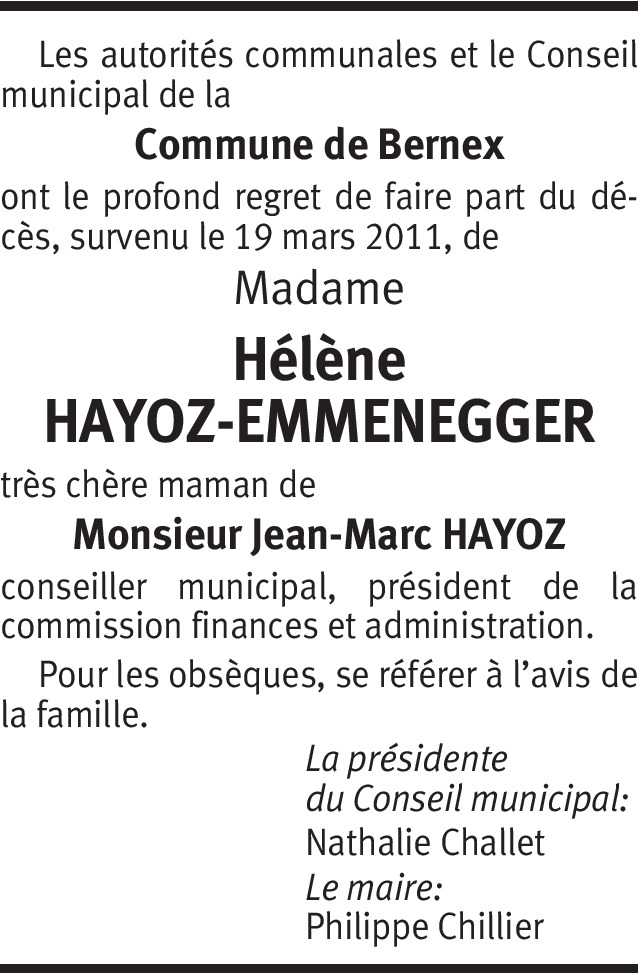 Les autorités communales et le Conseil municipal de la

Commune de Bernex

ont le profond regret de faire part du décès, survenu le 19 mars 2011, de

Madame

Hélène
HAYOZ-EMMENEGGER

très chère maman de

Monsieur Jean-Marc HAYOZ

conseiller municipal, président de la commission finances et administration.

Pour les obsèques, se référer à l'avis de la famille.

La présidente
du Conseil municipal:
Nathalie Challet
Le maire:
Philippe Chillier